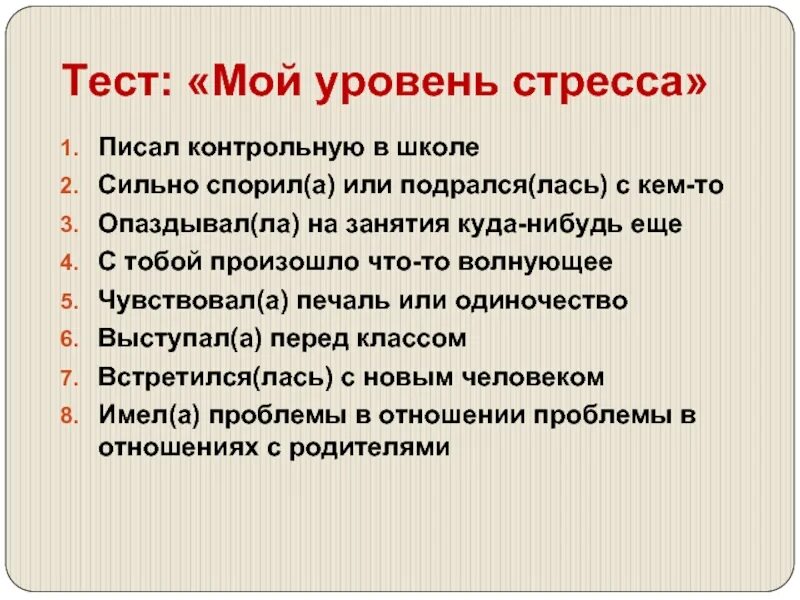 Тест: «Мой уровень стресса»

1. Писал контрольную в школе
2. Сильно спорил(а) или подрался(лась) с кем-то
3. Опаздывал(ла) на занятия куда-нибудь еще
4. С тобой произошло что-то волнующее
5. Чувствовал(а) печаль или одиночество
6. Выступал(а) перед классом
7. Встретился(лась) с новым человеком
8. Имел(а) проблемы в отношении проблемы в отношениях с родителями